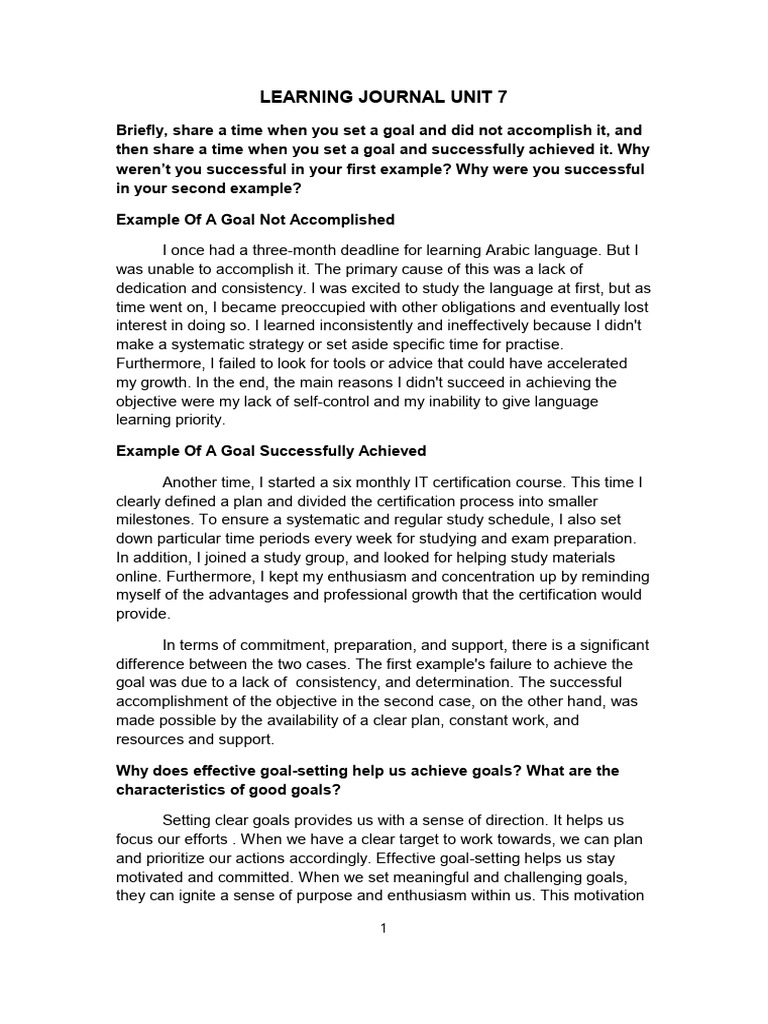 LEARNING JOURNAL UNIT 7

Briefly, share a time when you set a goal and did not accomplish it, and then share a time when you set a goal and successfully achieved it. Why weren't you successful in your first example? Why were you successful in your second example?

Example Of A Goal Not Accomplished

I once had a three-month deadline for learning Arabic language. But I was unable to accomplish it. The primary cause of this was a lack of dedication and consistency. I was excited to study the language at first, but as time went on, I became preoccupied with other obligations and eventually lost interest in doing so. I learned inconsistently and ineffectively because I didn't make a systematic strategy or set aside specific time for practise. Furthermore, I failed to look for tools or advice that could have accelerated my growth. In the end, the main reasons I didn't succeed in achieving the objective were my lack of self-control and my inability to give language learning priority.

Example Of A Goal Successfully Achieved

Another time, I started a six monthly IT certification course. This time I clearly defined a plan and divided the certification process into smaller milestones. To ensure a systematic and regular study schedule, I also set down particular time periods every week for studying and exam preparation. In addition, I joined a study group, and looked for helping study materials online. Furthermore, I kept my enthusiasm and concentration up by reminding myself of the advantages and professional growth that the certification would provide.

In terms of commitment, preparation, and support, there is a significant difference between the two cases. The first example's failure to achieve the goal was due to a lack of consistency, and determination. The successful accomplishment of the objective in the second case, on the other hand, was made possible by the availability of a clear plan, constant work, and resources and support.

Why does effective goal-setting help us achieve goals? What are the characteristics of good goals?

Setting clear goals provides us with a sense of direction. It helps us focus our efforts . When we have a clear target to work towards, we can plan and prioritize our actions accordingly. Effective goal-setting helps us stay motivated and committed. When we set meaningful and challenging goals, they can ignite a sense of purpose and enthusiasm within us. This motivation

1